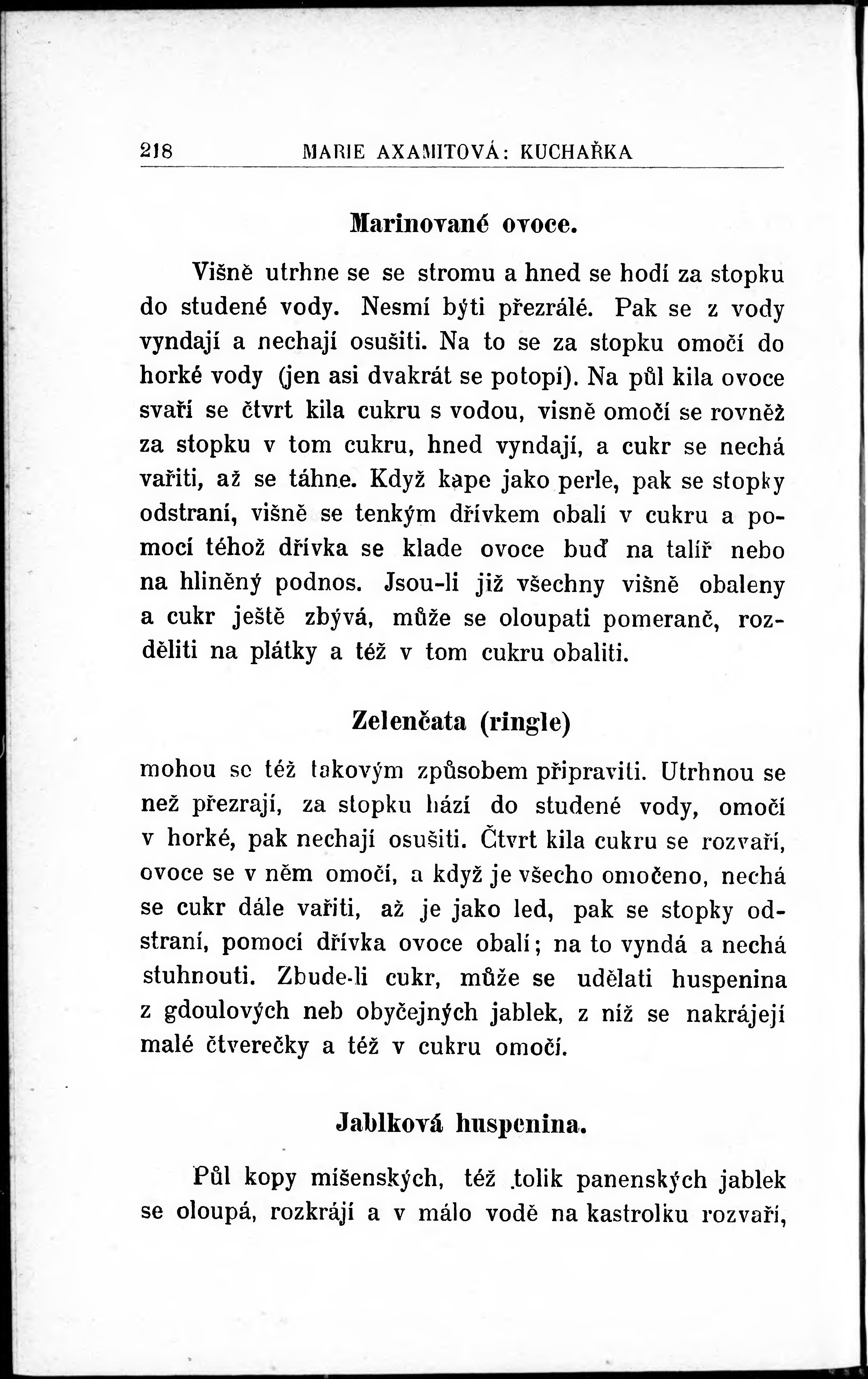 218 MARIE AXAMITOVÁ: KUCHAŘKA

Marinované ovoce.

Višně utrhne se se stromu a hned se hodí za stopku do studené vody. Nesmí býti přezrálé. Pak se z vody vyndají a nechají osušiti. Na to se za stopku omočí do horké vody (jen asi dvakrát se potopí). Na půl kila ovoce svaří se čtvrt kila cukru s vodou, visně omočí se rovněž za stopku v tom cukru, hned vyndají, a cukr se nechá vařiti, až se táhne. Když kape jako perle, pak se stopky odstraní, višně se tenkým dřívkem obalí v cukru a pomocí téhož dřívka se klade ovoce buď na talíř nebo na hliněný podnos. Jsou-li již všechny višně obaleny a cukr ještě zbývá, může se oloupati pomeranč, rozděliti na plátky a též v tom cukru obaliti.

Zelenčata (ringle)

mohou se též takovým způsobem připraviti. Utrhnou se než přezrají, za stopku hází do studené vody, omočí v horké, pak nechají osušiti. Čtvrt kila cukru se rozvaří, ovoce se v něm omočí, a když je všecho omočeno, nechá se cukr dále vařiti, až je jako led, pak se stopky odstraní, pomocí dřívka ovoce obalí; na to vyndá a nechá stuhnouti. Zbude-li cukr, může se udělati huspenina z gdoulových neb obyčejných jablek, z níž se nakrájejí malé čtverečky a též v cukru omočí.

Jablková huspenina.

Půl kopy míšenských, též tolik panenských jablek se oloupá, rozkrájí a v málo vodě na kastrolku rozvaří,